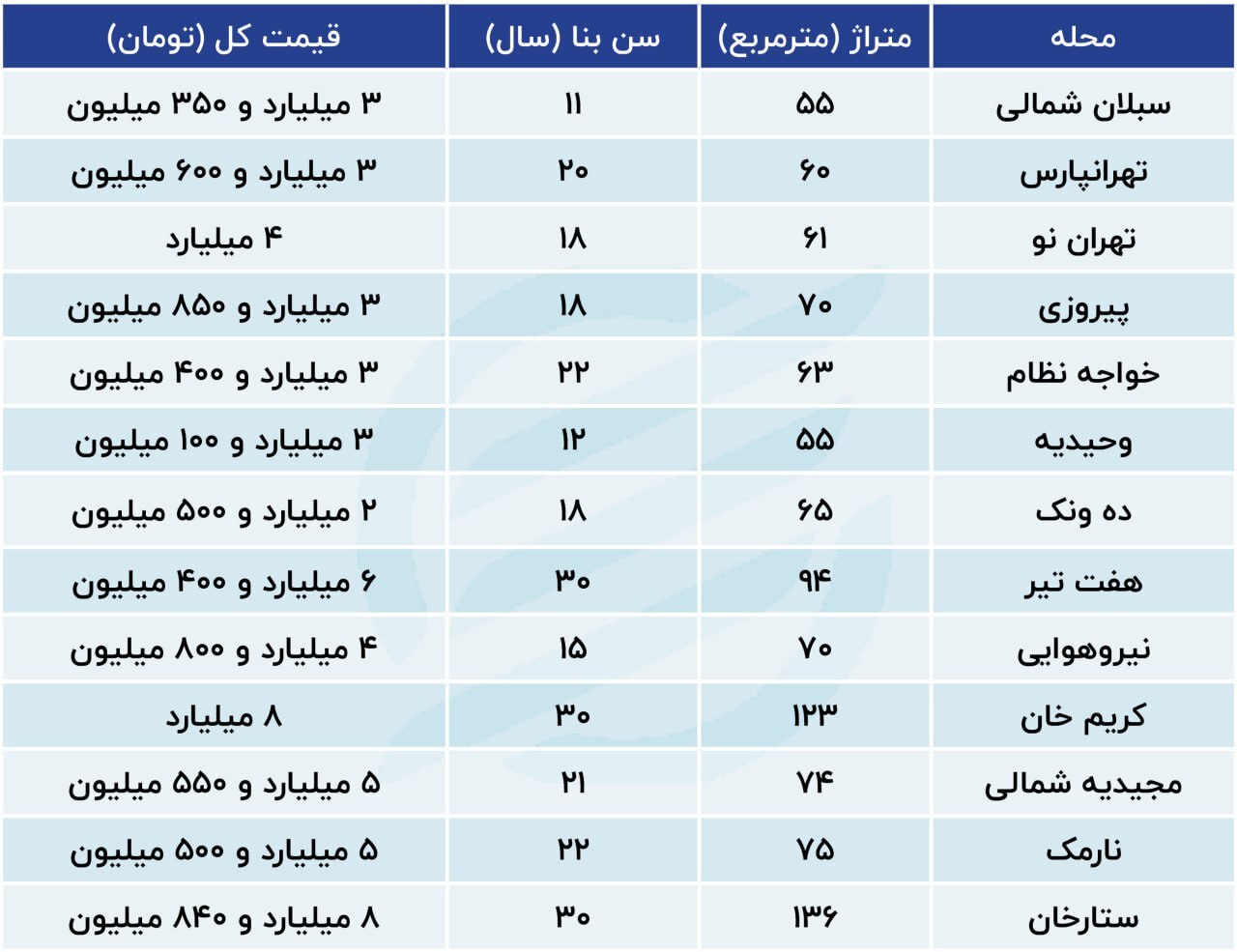 | محله | متراژ (مترمربع) | سن بنا (سال) | قیمت کل (تومان) |
|---|---|---|---|
| سبلان شمالی | ۵۵ | ۱۱ | ۳ میلیارد و ۳۵۰ میلیون |
| تهرانپارس | ۶۰ | ۲۰ | ۳ میلیارد و ۶۰۰ میلیون |
| تهران نو | ۶۱ | ۱۸ | ۴ میلیارد |
| پیروزی | ۷۰ | ۱۸ | ۳ میلیارد و ۸۵۰ میلیون |
| خواجه نظام | ۶۳ | ۲۲ | ۳ میلیارد و ۴۰۰ میلیون |
| وحیدیه | ۵۵ | ۱۲ | ۳ میلیارد و ۱۰۰ میلیون |
| ده ونک | ۶۵ | ۱۸ | ۲ میلیارد و ۵۰۰ میلیون |
| هفت تیر | ۹۴ | ۳۰ | ۶ میلیارد و ۴۰۰ میلیون |
| نیروهوایی | ۷۰ | ۱۵ | ۴ میلیارد و ۸۰۰ میلیون |
| کریم خان | ۱۲۳ | ۳۰ | ۸ میلیارد |
| مجیدیه شمالی | ۷۴ | ۲۱ | ۵ میلیارد و ۵۵۰ میلیون |
| نارمک | ۷۵ | ۲۲ | ۵ میلیارد و ۵۰۰ میلیون |
| ستارخان | ۱۳۶ | ۳۰ | ۸ میلیارد و ۸۴۰ میلیون |